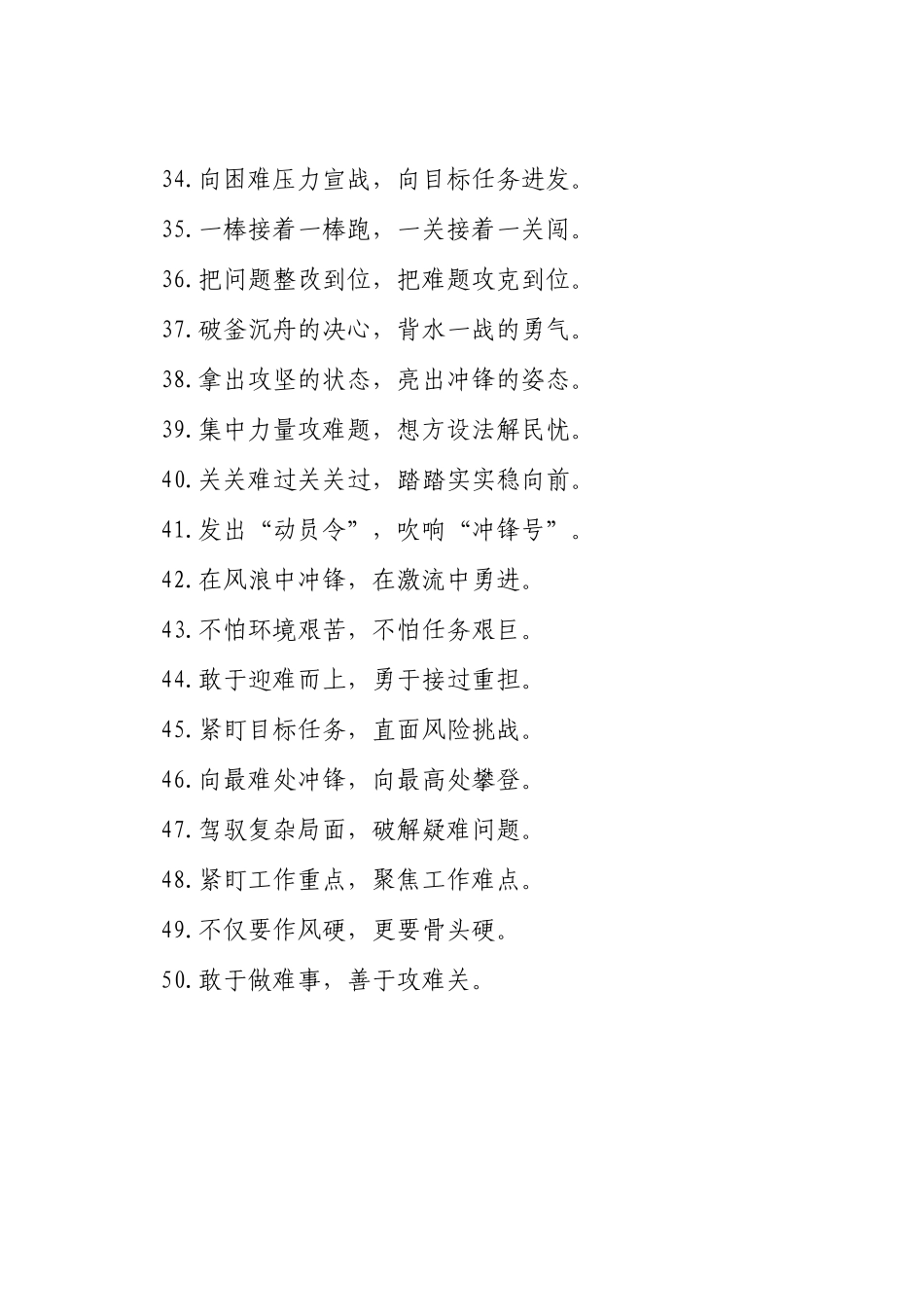 34.向困难压力宣战，向目标任务进发。

35.一棒接着一棒跑，一关接着一关闯。

36.把问题整改到位，把难题攻克到位。

37.破釜沉舟的决心，背水一战的勇气。

38.拿出攻坚的状态，亮出冲锋的姿态。

39.集中力量攻难题，想方设法解民忧。

40.关关难过关关过，踏踏实实稳向前。

41.发出“动员令”，吹响“冲锋号”。

42.在风浪中冲锋，在激流中勇进。

43.不怕环境艰苦，不怕任务艰巨。

44.敢于迎难而上，勇于接过重担。

45.紧盯目标任务，直面风险挑战。

46.向最难处冲锋，向最高处攀登。

47.驾驭复杂局面，破解疑难问题。

48.紧盯工作重点，聚焦工作难点。

49.不仅要作风硬，更要骨头硬。

50.敢于做难事，善于攻难关。